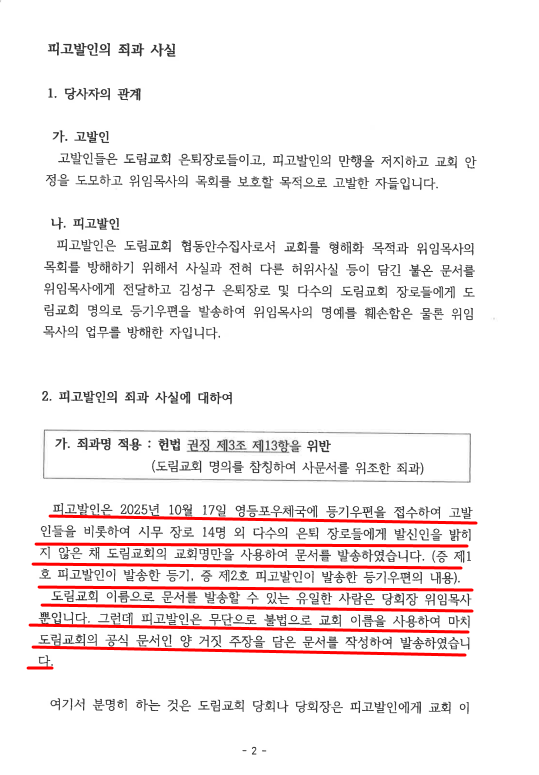 피고발인의 죄과 사실

1. 당사자의 관계

가. 고발인

고발인들은 도림교회 은퇴장로들이고, 피고발인의 만행을 저지하고 교회 안정을 도모하고 위임목사의 목회를 보호할 목적으로 고발한 자들입니다.

나. 피고발인

피고발인은 도림교회 협동안수집사로서 교회를 형해화 목적과 위임목사의 목회를 방해하기 위해서 사실과 전혀 다른 허위사실 등이 담긴 불온 문서를 위임목사에게 전달하고 김성구 은퇴장로 및 다수의 도림교회 장로들에게 도림교회 명의로 등기우편을 발송하여 위임목사의 명예를 훼손함은 물론 위임목사의 업무를 방해한 자입니다.

2. 피고발인의 죄과 사실에 대하여

가. 죄과명 적용 : 헌법 권징 제3조 제13항을 위반
(도림교회 명의를 참칭하여 사문서를 위조한 죄과)

피고발인은 2025년 10월 17일 영등포우체국에 등기우편을 접수하여 고발인들을 비롯하여 시무 장로 14명 외 다수의 은퇴 장로들에게 발신인을 밝히지 않은 채 도림교회의 교회명만을 사용하여 문서를 발송하였습니다. (증 제1호 피고발인이 발송한 등기, 증 제2호 피고발인이 발송한 등기우편의 내용).

도림교회 이름으로 문서를 발송할 수 있는 유일한 사람은 당회장 위임목사뿐입니다. 그런데 피고발인은 무단으로 불법으로 교회 이름을 사용하여 마치 도림교회의 공식 문서인 양 거짓 주장을 담은 문서를 작성하여 발송하였습니다.

여기서 분명히 하는 것은 도림교회 당회나 당회장은 피고발인에게 교회 이

- 2 -